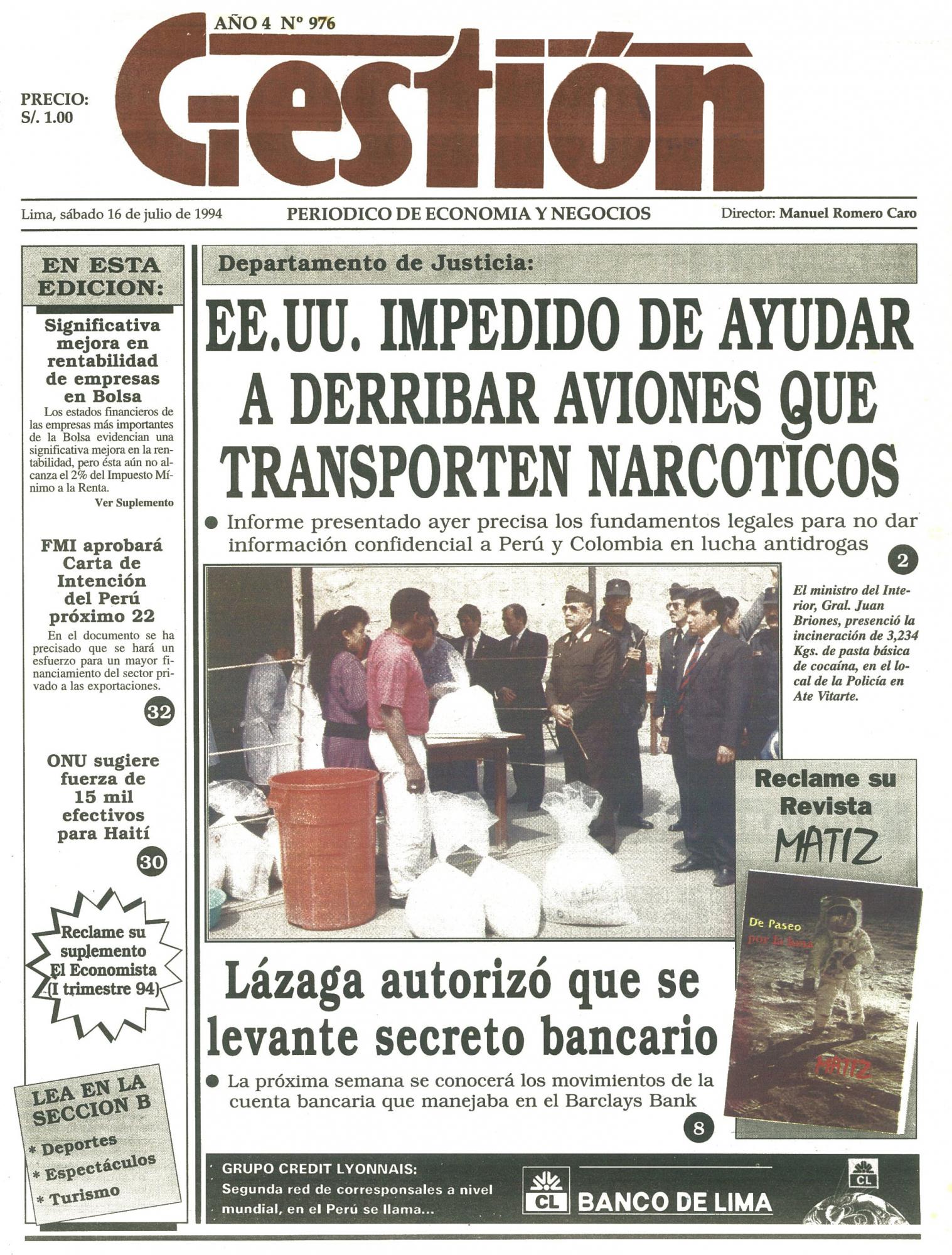 AÑO 4 Nº 976

PRECIO: S/. 1.00

Gestión

Lima, sábado 16 de julio de 1994

PERIODICO DE ECONOMIA Y NEGOCIOS

Director: Manuel Romero Caro

EN ESTA EDICION:

Significativa mejora en rentabilidad de empresas en Bolsa

Los estados financieros de las empresas más importantes de la Bolsa evidencian una significativa mejora en la rentabilidad, pero ésta aún no alcanza el 2% del Impuesto Mínimo a la Renta.

Ver Suplemento

FMI aprobará Carta de Intención del Perú próximo 22

En el documento se ha precisado que se hará un esfuerzo para un mayor financiamiento del sector privado a las exportaciones.

32

ONU sugiere fuerza de 15 mil efectivos para Haití

30

Reclame su suplemento El Economista (I trimestre 94)

LEA EN LA SECCION B

* Deportes
* Espectáculos
* Turismo

Departamento de Justicia:

EE.UU. IMPEDIDO DE AYUDAR A DERRIBAR AVIONES QUE TRANSPORTEN NARCOTICOS

● Informe presentado ayer precisa los fundamentos legales para no dar información confidencial a Perú y Colombia en lucha antidrogas

2

El ministro del Interior, Gral. Juan Briones, presenció la incineración de 3,234 Kgs. de pasta básica de cocaína, en el local de la Policía en Ate Vitarte.

Reclame su Revista MATIZ

De Paseo por la luna

MATIZ

Lázaga autorizó que se levante secreto bancario

● La próxima semana se conocerá los movimientos de la cuenta bancaria que manejaba en el Barclays Bank

8

GRUPO CREDIT LYONNAIS:
Segunda red de corresponsales a nivel mundial, en el Perú se llama...

CL BANCO DE LIMA

CL